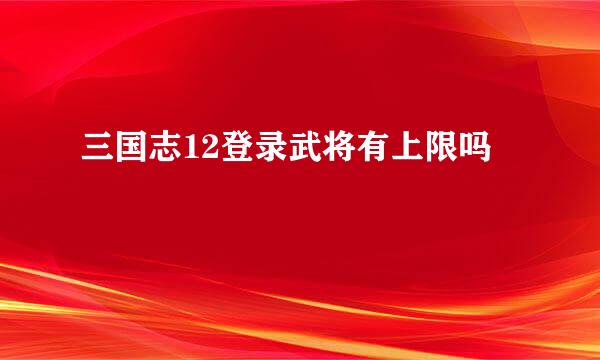 三国志12登录武将有上限吗